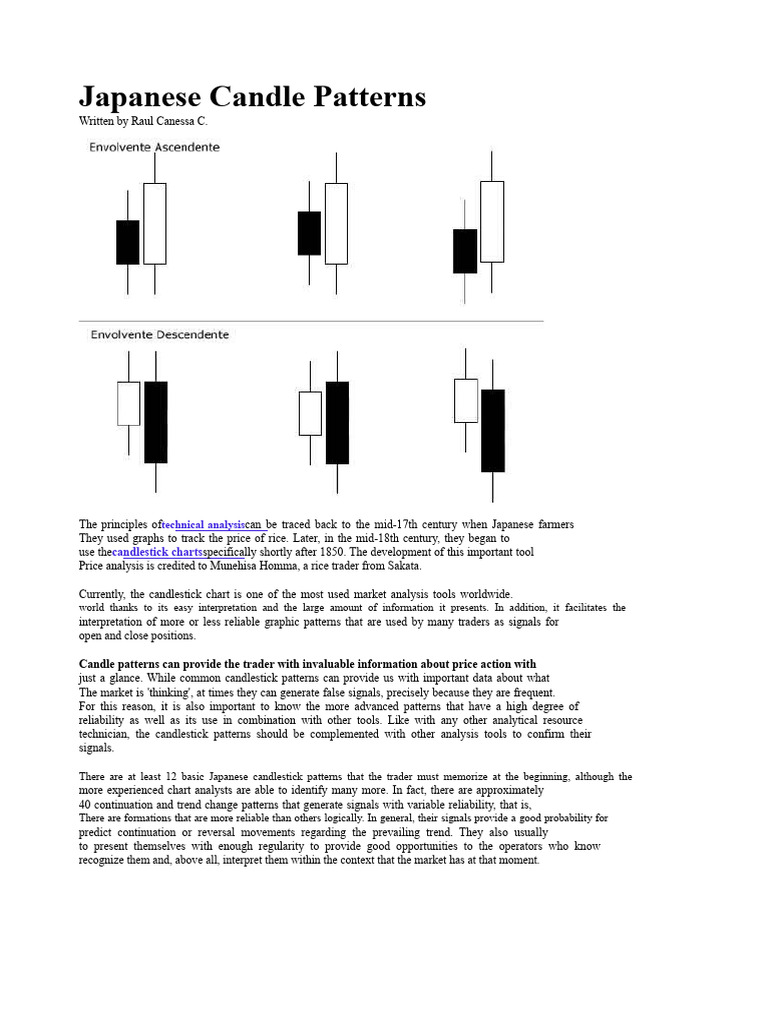 Japanese Candle Patterns
Written by Raul Canessa C.

Envolvente Ascendente

Envolvente Descendente

The principles oftechnical analysiscan be traced back to the mid-17th century when Japanese farmers They used graphs to track the price of rice. Later, in the mid-18th century, they began to use thecandlestick chartsspecifically shortly after 1850. The development of this important tool Price analysis is credited to Munehisa Homma, a rice trader from Sakata.

Currently, the candlestick chart is one of the most used market analysis tools worldwide. world thanks to its easy interpretation and the large amount of information it presents. In addition, it facilitates the interpretation of more or less reliable graphic patterns that are used by many traders as signals for open and close positions.

Candle patterns can provide the trader with invaluable information about price action with just a glance. While common candlestick patterns can provide us with important data about what The market is 'thinking', at times they can generate false signals, precisely because they are frequent. For this reason, it is also important to know the more advanced patterns that have a high degree of reliability as well as its use in combination with other tools. Like with any other analytical resource technician, the candlestick patterns should be complemented with other analysis tools to confirm their signals.

There are at least 12 basic Japanese candlestick patterns that the trader must memorize at the beginning, although the more experienced chart analysts are able to identify many more. In fact, there are approximately 40 continuation and trend change patterns that generate signals with variable reliability, that is, There are formations that are more reliable than others logically. In general, their signals provide a good probability for predict continuation or reversal movements regarding the prevailing trend. They also usually to present themselves with enough regularity to provide good opportunities to the operators who know recognize them and, above all, interpret them within the context that the market has at that moment.